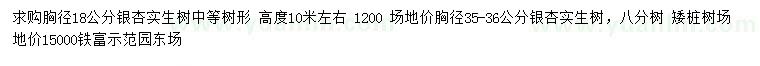 求购胸径18公分银杏实生树中等树形 高度10米左右 1200 场地价胸径35-36公分银杏实生树，八分树 矮桩树场地价15000铁富示范园东场